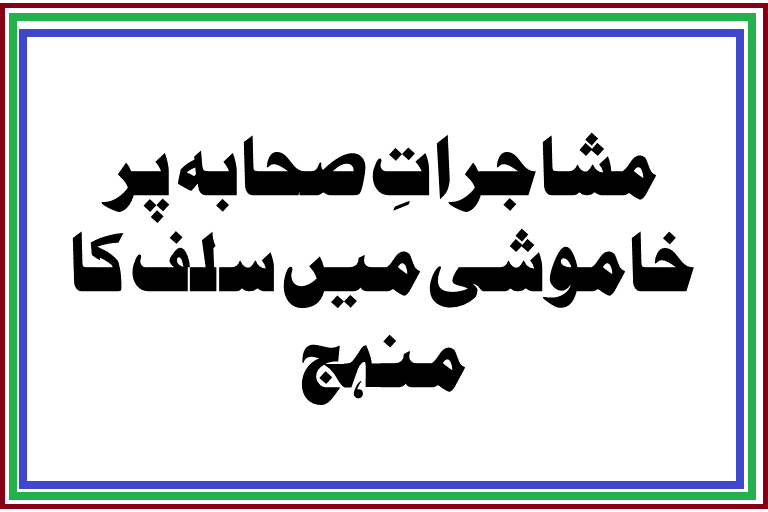 مشاجراتِ صحابہ پر خاموشی میں سلف کا منہج